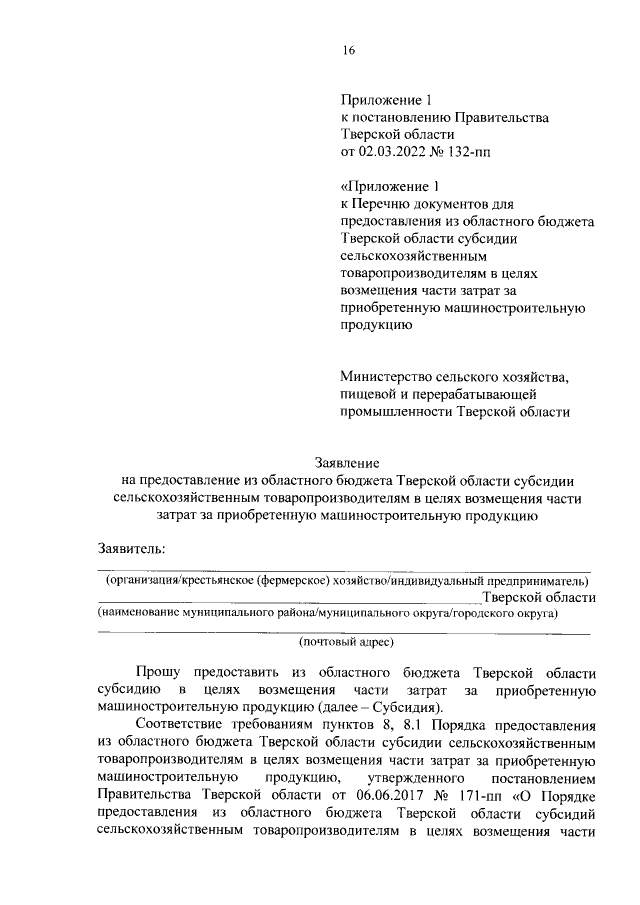 16

Приложение 1
к постановлению Правительства Тверской области
от 02.03.2022 № 132-пп

«Приложение 1
к Перечню документов для предоставления из областного бюджета Тверской области субсидии сельскохозяйственным товаропроизводителям в целях возмещения части затрат за приобретенную машиностроительную продукцию

Министерство сельского хозяйства, пищевой и перерабатывающей промышленности Тверской области

Заявление
на предоставление из областного бюджета Тверской области субсидии сельскохозяйственным товаропроизводителям в целях возмещения части затрат за приобретенную машиностроительную продукцию

Заявитель:
(организация/крестьянское (фермерское) хозяйство/индивидуальный предприниматель)
Тверской области
(наименование муниципального района/муниципального округа/городского округа)
(почтовый адрес)

Прошу предоставить из областного бюджета Тверской области субсидию в целях возмещения части затрат за приобретенную машиностроительную продукцию (далее – Субсидия).

Соответствие требованиям пунктов 8, 8.1 Порядка предоставления из областного бюджета Тверской области субсидии сельскохозяйственным товаропроизводителям в целях возмещения части затрат за приобретенную машиностроительную продукцию, утвержденного постановлением Правительства Тверской области от 06.06.2017 № 171-пп «О Порядке предоставления из областного бюджета Тверской области субсидий сельскохозяйственным товаропроизводителям в целях возмещения части